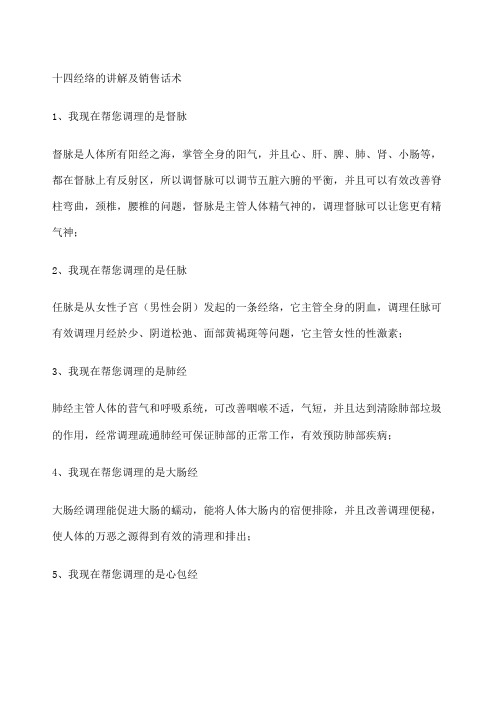 十四经络的讲解及销售话术

1、我现在帮您调理的是督脉

督脉是人体所有阳经之海，掌管全身的阳气，并且心、肝、脾、肺、肾、小肠等，都在督脉上有反射区，所以调督脉可以调节五脏六腑的平衡，并且可以有效改善脊柱弯曲，颈椎，腰椎的问题，督脉是主管人体精气神的，调理督脉可以让您更有精气神；

2、我现在帮您调理的是任脉

任脉是从女性子宫（男性会阴）发起的一条经络，它主管全身的阴血，调理任脉可有效调理月经於少、阴道松弛、面部黄褐斑等问题，它主管女性的性激素；

3、我现在帮您调理的是肺经

肺经主管人体的营气和呼吸系统，可改善咽喉不适，气短，并且达到清除肺部垃圾的作用，经常调理疏通肺经可保证肺部的正常工作，有效预防肺部疾病；

4、我现在帮您调理的是大肠经

大肠经调理能促进大肠的蠕动，能将人体大肠内的宿便排除，并且改善调理便秘，使人体的万恶之源得到有效的清理和排出；

5、我现在帮您调理的是心包经